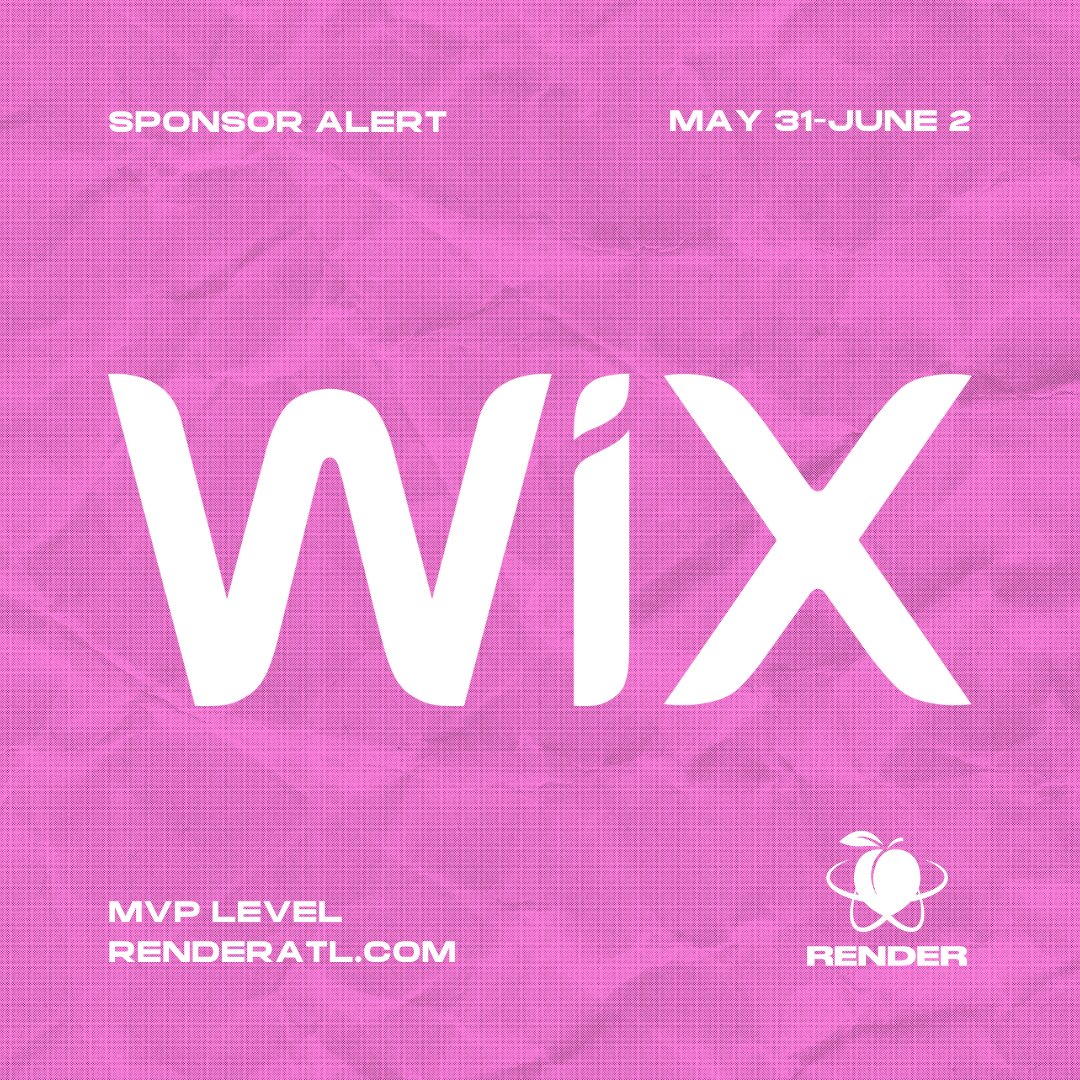 SPONSOR ALERT

MAY 31-JUNE 2

WiX

MVP LEVEL
RENDERATL.COM

RENDER